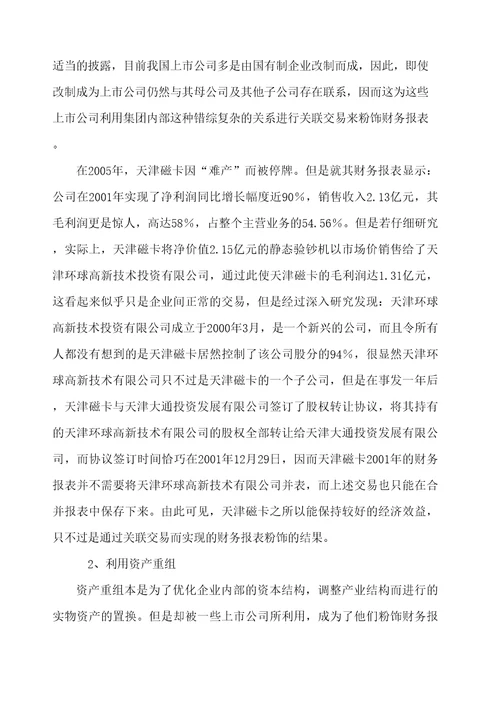 适当的披露，目前我国上市公司多是由国有制企业改制而成，因此，即使改制成为上市公司仍然与其母公司及其他子公司存在联系，因而这为这些上市公司利用集团内部这种错综复杂的关系进行关联交易来粉饰财务报表。

在2005年，天津磁卡因“难产”而被停牌。但是就其财务报表显示：公司在2001年实现了净利润同比增长幅度近90%，销售收入2.13亿元，其毛利润更是惊人，高达58%，占整个主营业务的54.56%。但是若仔细研究，实际上，天津磁卡将净价值2.15亿元的静态验钞机以市场价销售给了天津环球高新技术投资有限公司，通过此使天津磁卡的毛利润达1.31亿元，这看起来似乎只是企业间正常的交易，但是经过深入研究发现：天津环球高新技术投资有限公司成立于2000年3月，是一个新兴的公司，而且令所有人都没有想到的是天津磁卡居然控制了该公司股分的94%，很显然天津环球高新技术有限公司只不过是天津磁卡的一个子公司，但是在事发一年后，天津磁卡与天津大通投资发展有限公司签订了股权转让协议，将其持有的天津环球高新技术有限公司的股权全部转让给天津大通投资发展有限公司，而协议签订时间恰巧在2001年12月29日，因而天津磁卡2001年的财务报表并不需要将天津环球高新技术有限公司并表，而上述交易也只能在合并报表中保存下来。由此可见，天津磁卡之所以能保持较好的经济效益，只不过是通过关联交易而实现的财务报表粉饰的结果。

2、利用资产重组

资产重组本是为了优化企业内部的资本结构，调整产业结构而进行的实物资产的置换。但是却被一些上市公司所利用，成为了他们粉饰财务报